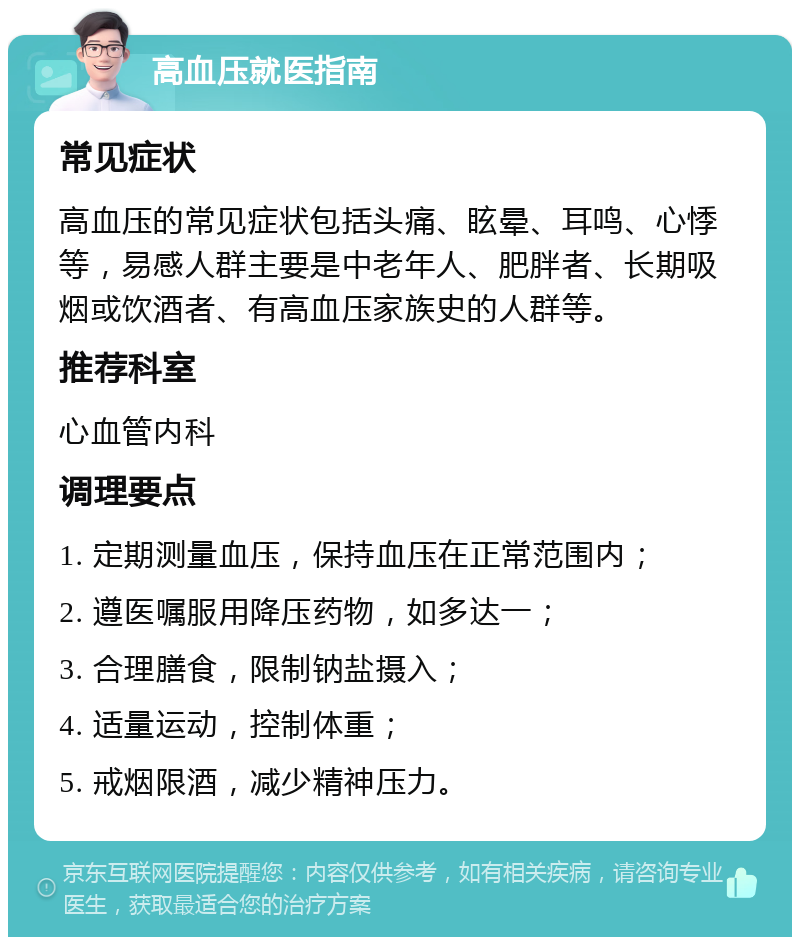 高血压就医指南

常见症状

高血压的常见症状包括头痛、眩晕、耳鸣、心悸等，易感人群主要是中老年人、肥胖者、长期吸烟或饮酒者、有高血压家族史的人群等。

推荐科室

心血管内科

调理要点

1. 定期测量血压，保持血压在正常范围内；

2. 遵医嘱服用降压药物，如多达一；

3. 合理膳食，限制钠盐摄入；

4. 适量运动，控制体重；

5. 戒烟限酒，减少精神压力。

京东互联网医院提醒您：内容仅供参考，如有相关疾病，请咨询专业医生，获取最适合您的治疗方案